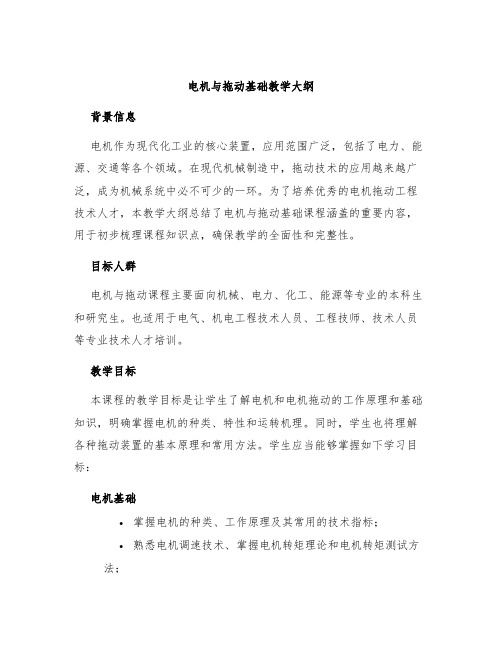 电机与拖动基础教学大纲

背景信息

电机作为现代化工业的核心装置，应用范围广泛，包括了电力、能源、交通等各个领域。在现代机械制造中，拖动技术的应用越来越广泛，成为机械系统中必不可少的一环。为了培养优秀的电机拖动工程技术人才，本教学大纲总结了电机与拖动基础课程涵盖的重要内容，用于初步梳理课程知识点，确保教学的全面性和完整性。

目标人群

电机与拖动课程主要面向机械、电力、化工、能源等专业的本科生和研究生。也适用于电气、机电工程技术人员、工程技师、技术人员等专业技术人才培训。

教学目标

本课程的教学目标是让学生了解电机和电机拖动的工作原理和基础知识，明确掌握电机的种类、特性和运转机理。同时，学生也将理解各种拖动装置的基本原理和常用方法。学生应当能够掌握如下学习目标：

电机基础

• 掌握电机的种类、工作原理及其常用的技术指标；
• 熟悉电机调速技术、掌握电机转矩理论和电机转矩测试方法；